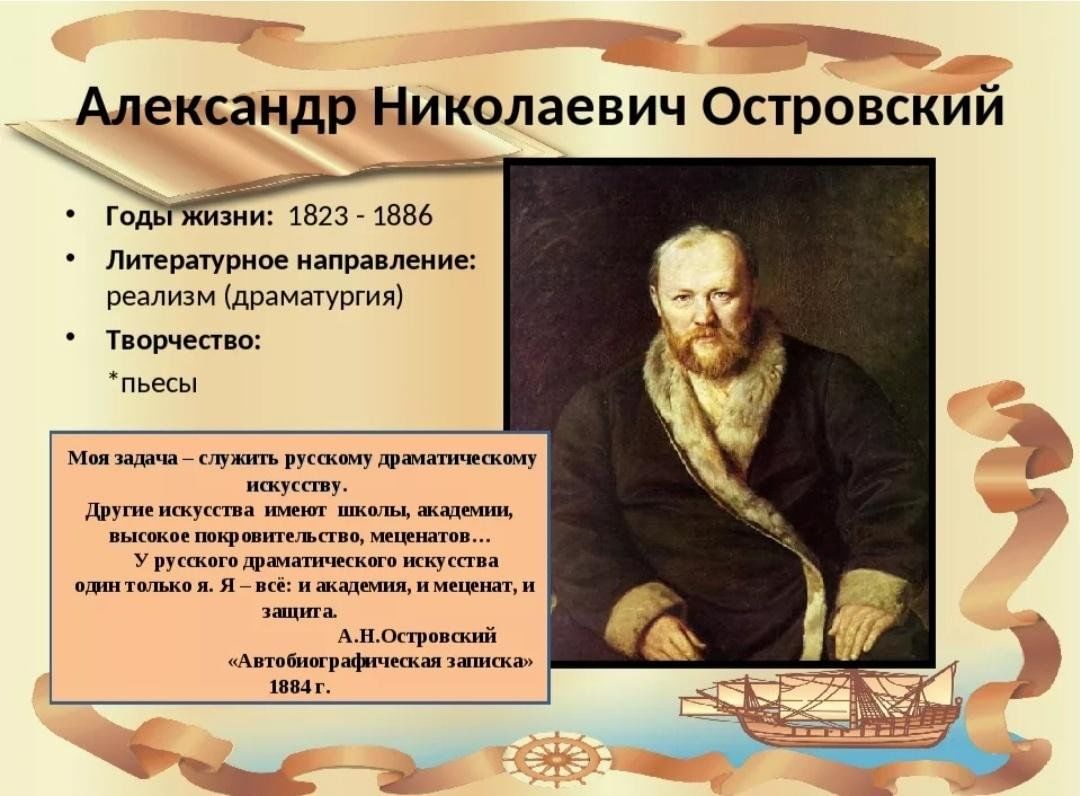 Александр Николаевич Островский

• Годы жизни: 1823 - 1886
• Литературное направление: реализм (драматургия)
• Творчество:
*пьесы

Моя задача – служить русскому драматическому искусству.
Другие искусства имеют школы, академии, высокое покровительство, меценатов…
У русского драматического искусства один только я. Я – всё: и академия, и меценат, и защита.
А.Н.Островский
«Автобиографическая записка»
1884 г.